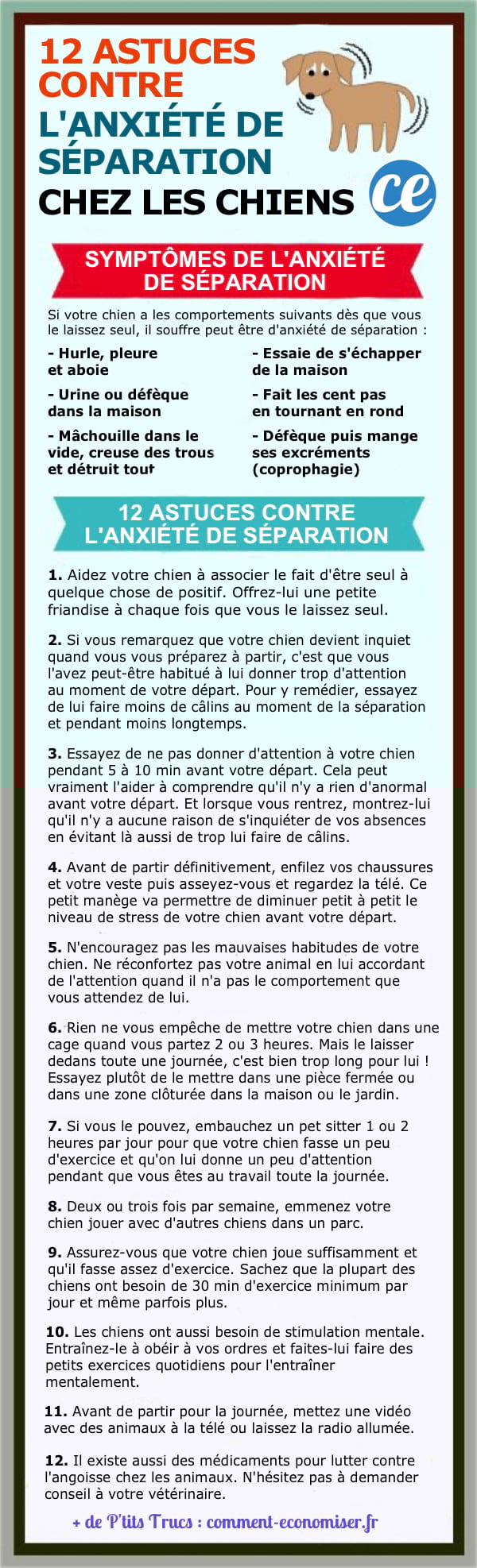 12 ASTUCES CONTRE L'ANXIÉTÉ DE SÉPARATION CHEZ LES CHIENS

ce

SYMPTÔMES DE L'ANXIÉTÉ DE SÉPARATION

Si votre chien a les comportements suivants dès que vous le laissez seul, il souffre peut être d'anxiété de séparation :

- Hurle, pleure et aboie

- Urine ou défèque dans la maison

- Mâchouille dans le vide, creuse des trous et détruit tout

- Essaie de s'échapper de la maison

- Fait les cent pas en tournant en rond

- Défèque puis mange ses excréments (coprophagie)

12 ASTUCES CONTRE L'ANXIÉTÉ DE SÉPARATION

1. Aidez votre chien à associer le fait d'être seul à quelque chose de positif. Offrez-lui une petite friandise à chaque fois que vous le laissez seul.

2. Si vous remarquez que votre chien devient inquiet quand vous vous préparez à partir, c'est que vous l'avez peut-être habitué à lui donner trop d'attention au moment de votre départ. Pour y remédier, essayez de lui faire moins de câlins au moment de la séparation et pendant moins longtemps.

3. Essayez de ne pas donner d'attention à votre chien pendant 5 à 10 min avant votre départ. Cela peut vraiment l'aider à comprendre qu'il n'y a rien d'anormal avant votre départ. Et lorsque vous rentrez, montrez-lui qu'il n'y a aucune raison de s'inquiéter de vos absences en évitant là aussi de trop lui faire de câlins.

4. Avant de partir définitivement, enfilez vos chaussures et votre veste puis asseyez-vous et regardez la télé. Ce petit manège va permettre de diminuer petit à petit le niveau de stress de votre chien avant votre départ.

5. N'encouragez pas les mauvaises habitudes de votre chien. Ne réconfortez pas votre animal en lui accordant de l'attention quand il n'a pas le comportement que vous attendez de lui.

6. Rien ne vous empêche de mettre votre chien dans une cage quand vous partez 2 ou 3 heures. Mais le laisser dedans toute une journée, c'est bien trop long pour lui ! Essayez plutôt de le mettre dans une pièce fermée ou dans une zone clôturée dans la maison ou le jardin.

7. Si vous le pouvez, embauchez un pet sitter 1 ou 2 heures par jour pour que votre chien fasse un peu d'exercice et qu'on lui donne un peu d'attention pendant que vous êtes au travail toute la journée.

8. Deux ou trois fois par semaine, emmenez votre chien jouer avec d'autres chiens dans un parc.

9. Assurez-vous que votre chien joue suffisamment et qu'il fasse assez d'exercice. Sachez que la plupart des chiens ont besoin de 30 min d'exercice minimum par jour et même parfois plus.

10. Les chiens ont aussi besoin de stimulation mentale. Entraînez-le à obéir à vos ordres et faites-lui faire des petits exercices quotidiens pour l'entraîner mentalement.

11. Avant de partir pour la journée, mettez une vidéo avec des animaux à la télé ou laissez la radio allumée.

12. Il existe aussi des médicaments pour lutter contre l'angoisse chez les animaux. N'hésitez pas à demander conseil à votre vétérinaire.

+ de P'tits Trucs : comment-economiser.fr